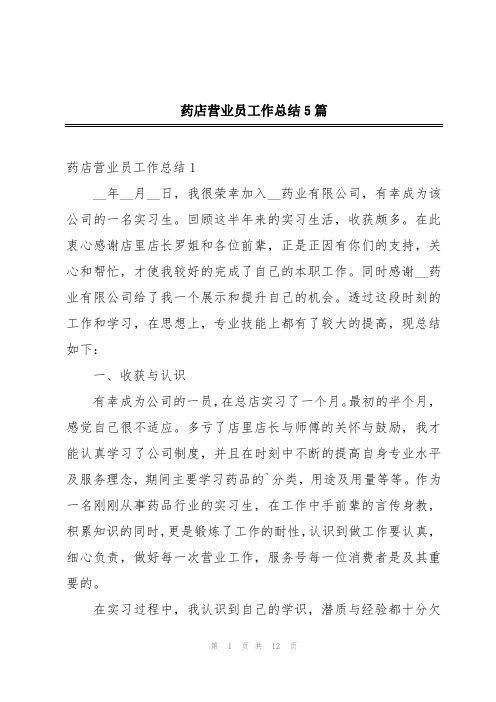 药店营业员工作总结5篇

药店营业员工作总结1

__年__月__日，我很荣幸加入__药业有限公司，有幸成为该公司的一名实习生。回顾这半年来的实习生活，收获颇多。在此衷心感谢店里店长罗姐和各位前辈，正是正因有你们的支持，关心和帮忙，才使我较好的完成了自己的本职工作。同时感谢__药业有限公司给了我一个展示和提升自己的机会。透过这段时刻的工作和学习，在思想上，专业技能上都有了较大的提高，现总结如下：

一、收获与认识

有幸成为公司的一员，在总店实习了一个月。最初的半个月，感觉自己很不适应。多亏了店里店长与师傅的关怀与鼓励，我才能认真学习了公司制度，并且在时刻中不断的提高自身专业水平及服务理念，期间主要学习药品的`分类，用途及用量等等。作为一名刚刚从事药品行业的实习生，在工作中手前辈的言传身教，积累知识的同时，更是锻炼了工作的耐性，认识到做工作要认真，细心负责，做好每一次营业工作，服务号每一位消费者是及其重要的。

在实习过程中，我认识到自己的学识，潜质与经验都十分欠

第 1 页 共 12 页